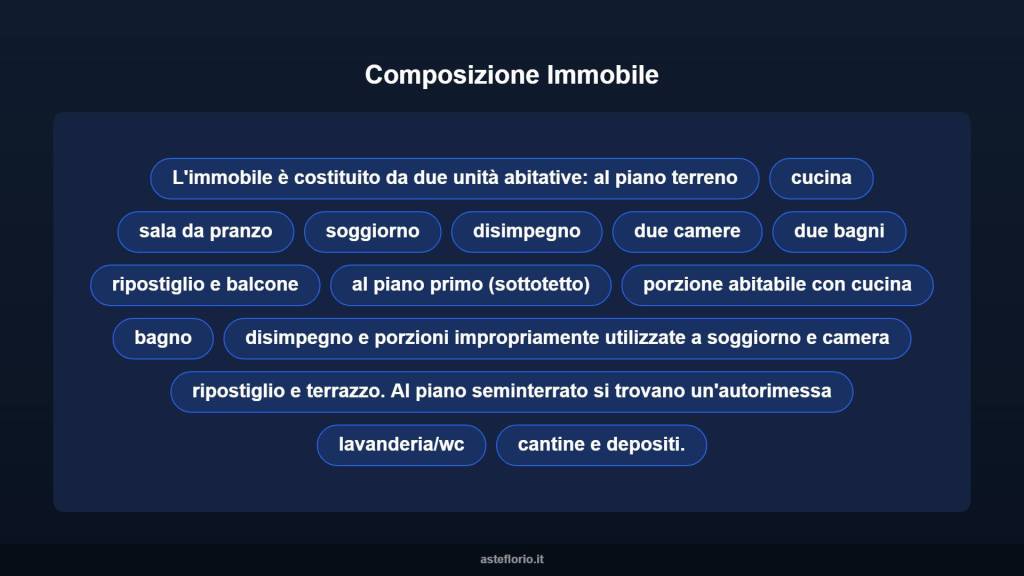 Composizione Immobile

L'immobile è costituito da due unità abitative: al piano terreno

cucina

sala da pranzo

soggiorno

disimpegno

due camere

due bagni

ripostiglio e balcone

al piano primo (sottotetto)

porzione abitabile con cucina

bagno

disimpegno e porzioni impropriamente utilizzate a soggiorno e camera

ripostiglio e terrazzo. Al piano seminterrato si trovano un'autorimessa

lavanderia/wc

cantine e depositi.

asteflorio.it